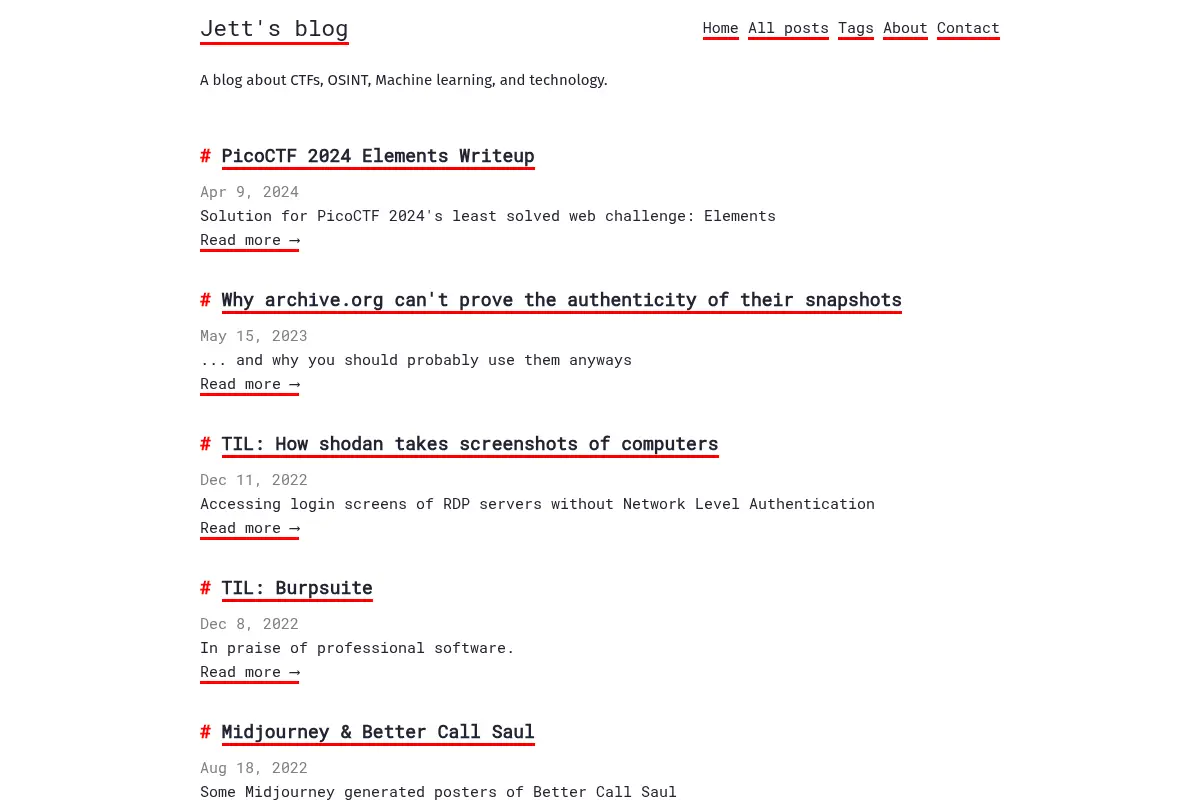 Jett's blog

Home All posts Tags About Contact

A blog about CTFs, OSINT, Machine learning, and technology.

# PicoCTF 2024 Elements Writeup

Apr 9, 2024

Solution for PicoCTF 2024's least solved web challenge: Elements

Read more →

# Why archive.org can't prove the authenticity of their snapshots

May 15, 2023

... and why you should probably use them anyways

Read more →

# TIL: How shodan takes screenshots of computers

Dec 11, 2022

Accessing login screens of RDP servers without Network Level Authentication

Read more →

# TIL: Burpsuite

Dec 8, 2022

In praise of professional software.

Read more →

# Midjourney & Better Call Saul

Aug 18, 2022

Some Midjourney generated posters of Better Call Saul